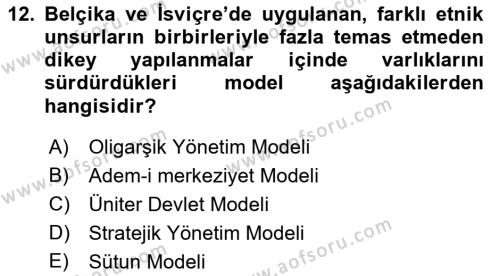 12. Belçika ve İsviçre'de uygulanan, farklı etnik unsurların birbirleriyle fazla temas etmeden dikey yapılanmalar içinde varlıklarını sürdürdükleri model aşağıdakilerden hangisidir?

A) Oligarşik Yönetim Modeli
B) Adem-i merkeziyet Modeli
C) Üniter Devlet Modeli
D) Stratejik Yönetim Modeli
E) Sütun Modeli

www.aofsoru.com